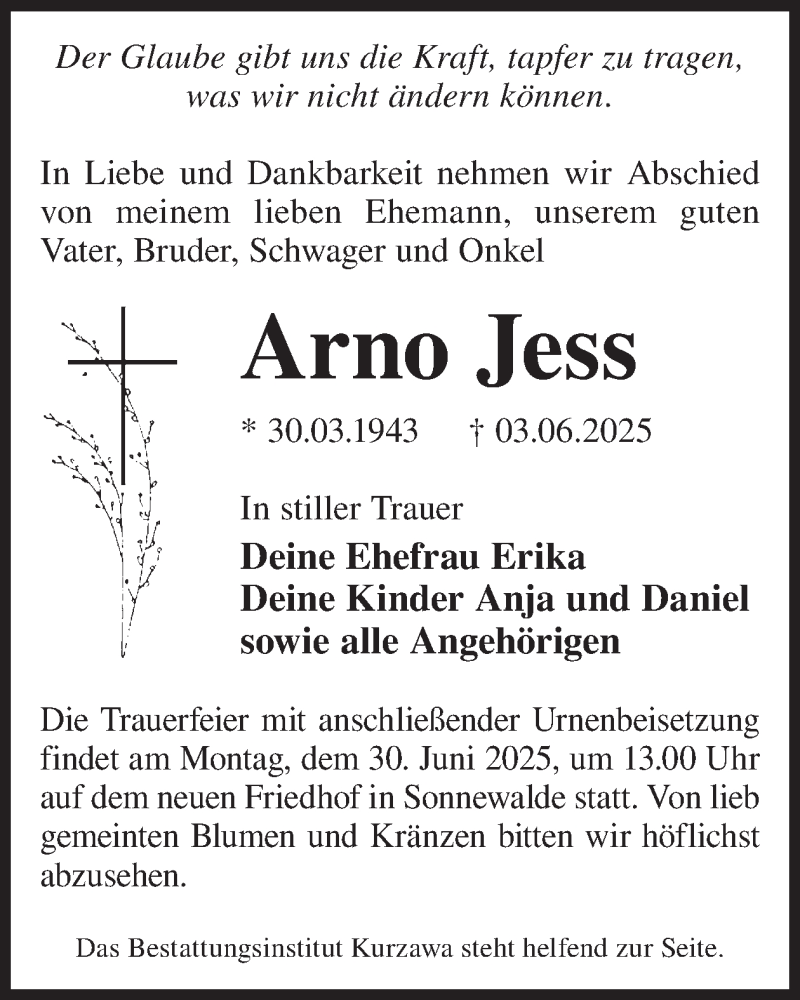 Der Glaube gibt uns die Kraft, tapfer zu tragen, was wir nicht ändern können.

In Liebe und Dankbarkeit nehmen wir Abschied von meinem lieben Ehemann, unserem guten Vater, Bruder, Schwager und Onkel

Arno Jess

* 30.03.1943 † 03.06.2025

In stiller Trauer

Deine Ehefrau Erika
Deine Kinder Anja und Daniel
sowie alle Angehörigen

Die Trauerfeier mit anschließender Urnenbeisetzung findet am Montag, dem 30. Juni 2025, um 13.00 Uhr auf dem neuen Friedhof in Sonnewalde statt. Von lieb gemeinten Blumen und Kränzen bitten wir höflichst abzusehen.

Das Bestattungsinstitut Kurzawa steht helfend zur Seite.